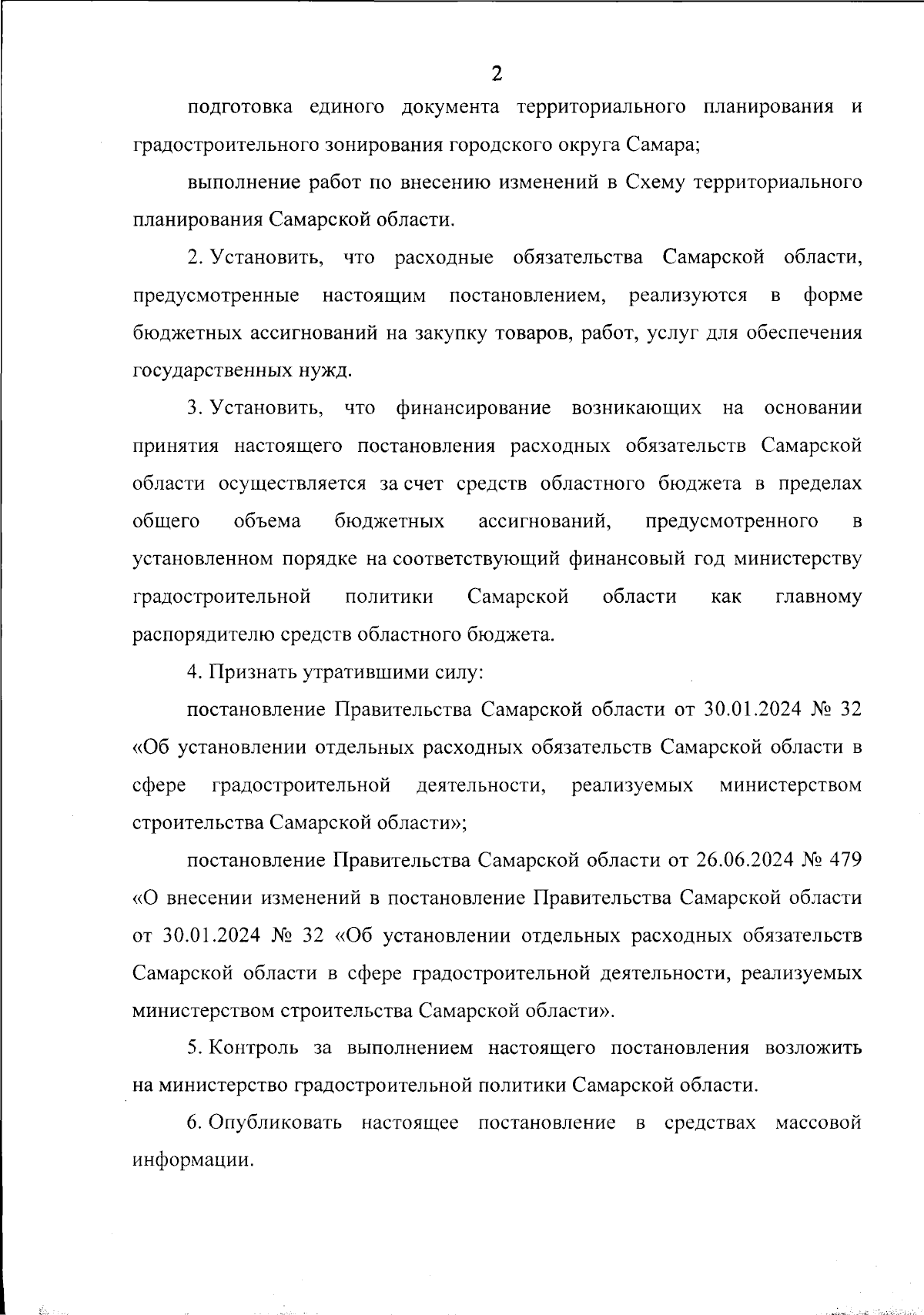 2

подготовка единого документа территориального планирования и градостроительного зонирования городского округа Самара;

выполнение работ по внесению изменений в Схему территориального планирования Самарской области.

2. Установить, что расходные обязательства Самарской области, предусмотренные настоящим постановлением, реализуются в форме бюджетных ассигнований на закупку товаров, работ, услуг для обеспечения государственных нужд.

3. Установить, что финансирование возникающих на основании принятия настоящего постановления расходных обязательств Самарской области осуществляется за счет средств областного бюджета в пределах общего объема бюджетных ассигнований, предусмотренного в установленном порядке на соответствующий финансовый год министерству градостроительной политики Самарской области как главному распорядителю средств областного бюджета.

4. Признать утратившими силу:

постановление Правительства Самарской области от 30.01.2024 № 32 «Об установлении отдельных расходных обязательств Самарской области в сфере градостроительной деятельности, реализуемых министерством строительства Самарской области»;

постановление Правительства Самарской области от 26.06.2024 № 479 «О внесении изменений в постановление Правительства Самарской области от 30.01.2024 № 32 «Об установлении отдельных расходных обязательств Самарской области в сфере градостроительной деятельности, реализуемых министерством строительства Самарской области».

5. Контроль за выполнением настоящего постановления возложить на министерство градостроительной политики Самарской области.

6. Опубликовать настоящее постановление в средствах массовой информации.